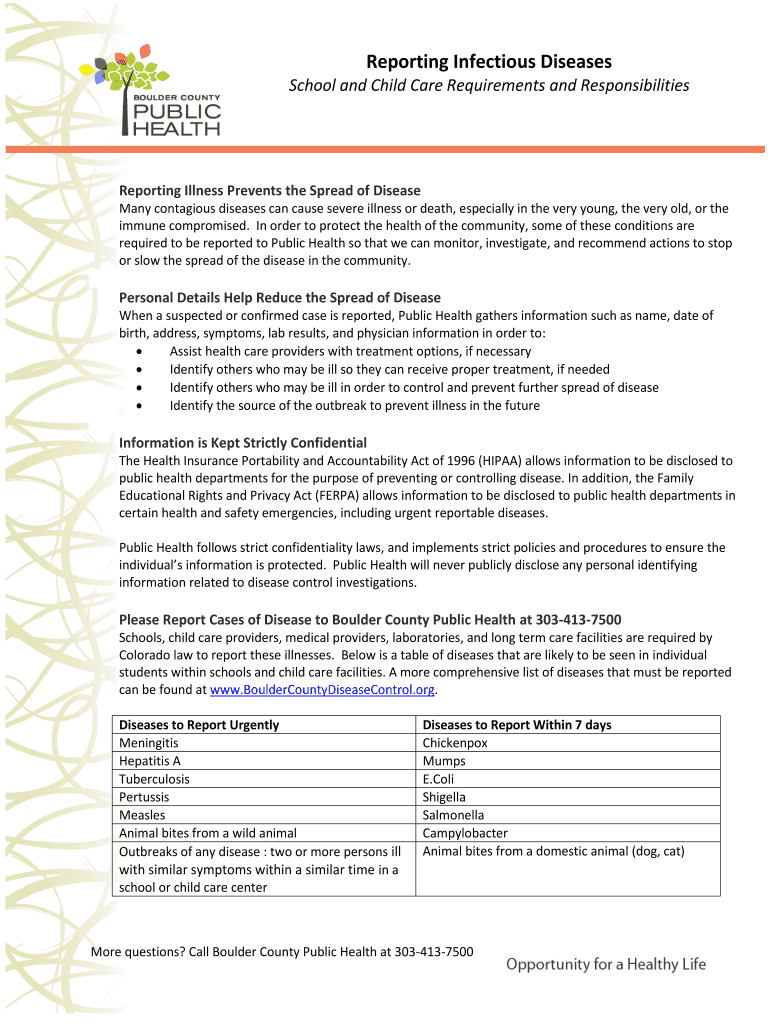 BOULDER COUNTY
PUBLIC
HEALTH

Reporting Infectious Diseases
School and Child Care Requirements and Responsibilities

Reporting Illness Prevents the Spread of Disease
Many contagious diseases can cause severe illness or death, especially in the very young, the very old, or the immune compromised. In order to protect the health of the community, some of these conditions are required to be reported to Public Health so that we can monitor, investigate, and recommend actions to stop or slow the spread of the disease in the community.

Personal Details Help Reduce the Spread of Disease
When a suspected or confirmed case is reported, Public Health gathers information such as name, date of birth, address, symptoms, lab results, and physician information in order to:
• Assist health care providers with treatment options, if necessary
• Identify others who may be ill so they can receive proper treatment, if needed
• Identify others who may be ill in order to control and prevent further spread of disease
• Identify the source of the outbreak to prevent illness in the future

Information is Kept Strictly Confidential
The Health Insurance Portability and Accountability Act of 1996 (HIPAA) allows information to be disclosed to public health departments for the purpose of preventing or controlling disease. In addition, the Family Educational Rights and Privacy Act (FERPA) allows information to be disclosed to public health departments in certain health and safety emergencies, including urgent reportable diseases.

Public Health follows strict confidentiality laws, and implements strict policies and procedures to ensure the individual's information is protected. Public Health will never publicly disclose any personal identifying information related to disease control investigations.

Please Report Cases of Disease to Boulder County Public Health at 303-413-7500
Schools, child care providers, medical providers, laboratories, and long term care facilities are required by Colorado law to report these illnesses. Below is a table of diseases that are likely to be seen in individual students within schools and child care facilities. A more comprehensive list of diseases that must be reported can be found at www.BoulderCountyDiseaseControl.org.

| Diseases to Report Urgently | Diseases to Report Within 7 days |
|---|---|
| Meningitis | Chickenpox |
| Hepatitis A | Mumps |
| Tuberculosis | E.Coli |
| Pertussis | Shigella |
| Measles | Salmonella |
| Animal bites from a wild animal | Campylobacter |
| Outbreaks of any disease : two or more persons ill with similar symptoms within a similar time in a school or child care center | Animal bites from a domestic animal (dog, cat) |

More questions? Call Boulder County Public Health at 303-413-7500

Opportunity for a Healthy Life